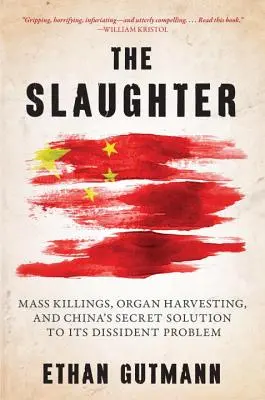 "Gripping, horrifying, infuriating—and utterly compelling. . . . Read this book."
—WILLIAM KRISTOL

THE
SLAUGHTER

MASS KILLINGS, ORGAN HARVESTING, AND CHINA'S SECRET SOLUTION TO ITS DISSIDENT PROBLEM

ETHAN GUTMANN